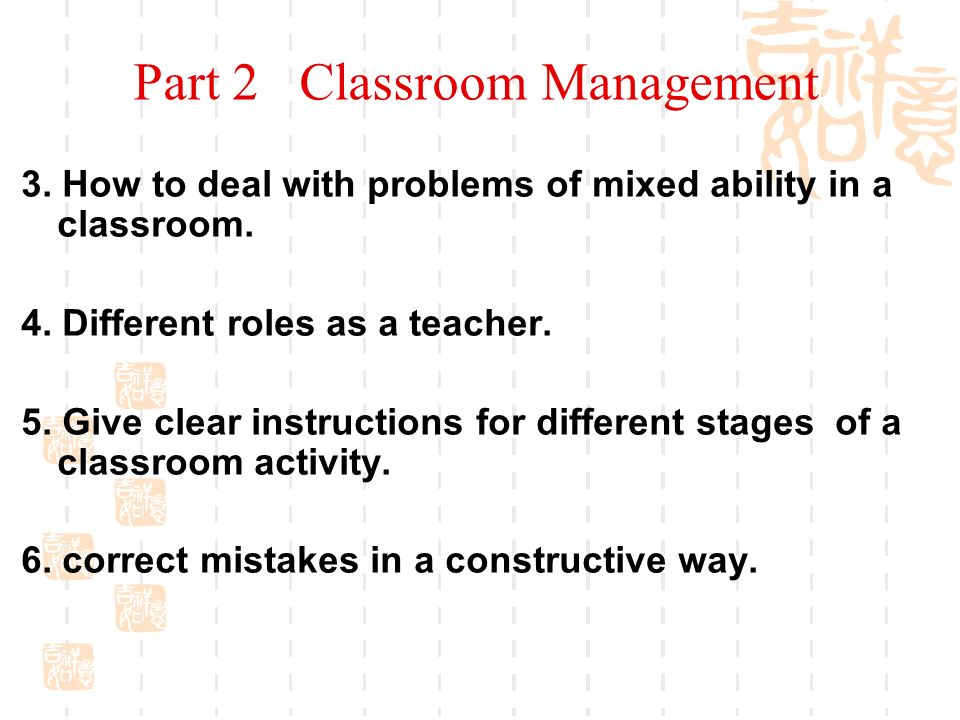 Part 2 Classroom Management

3. How to deal with problems of mixed ability in a classroom.

4. Different roles as a teacher.

5. Give clear instructions for different stages of a classroom activity.

6. correct mistakes in a constructive way.